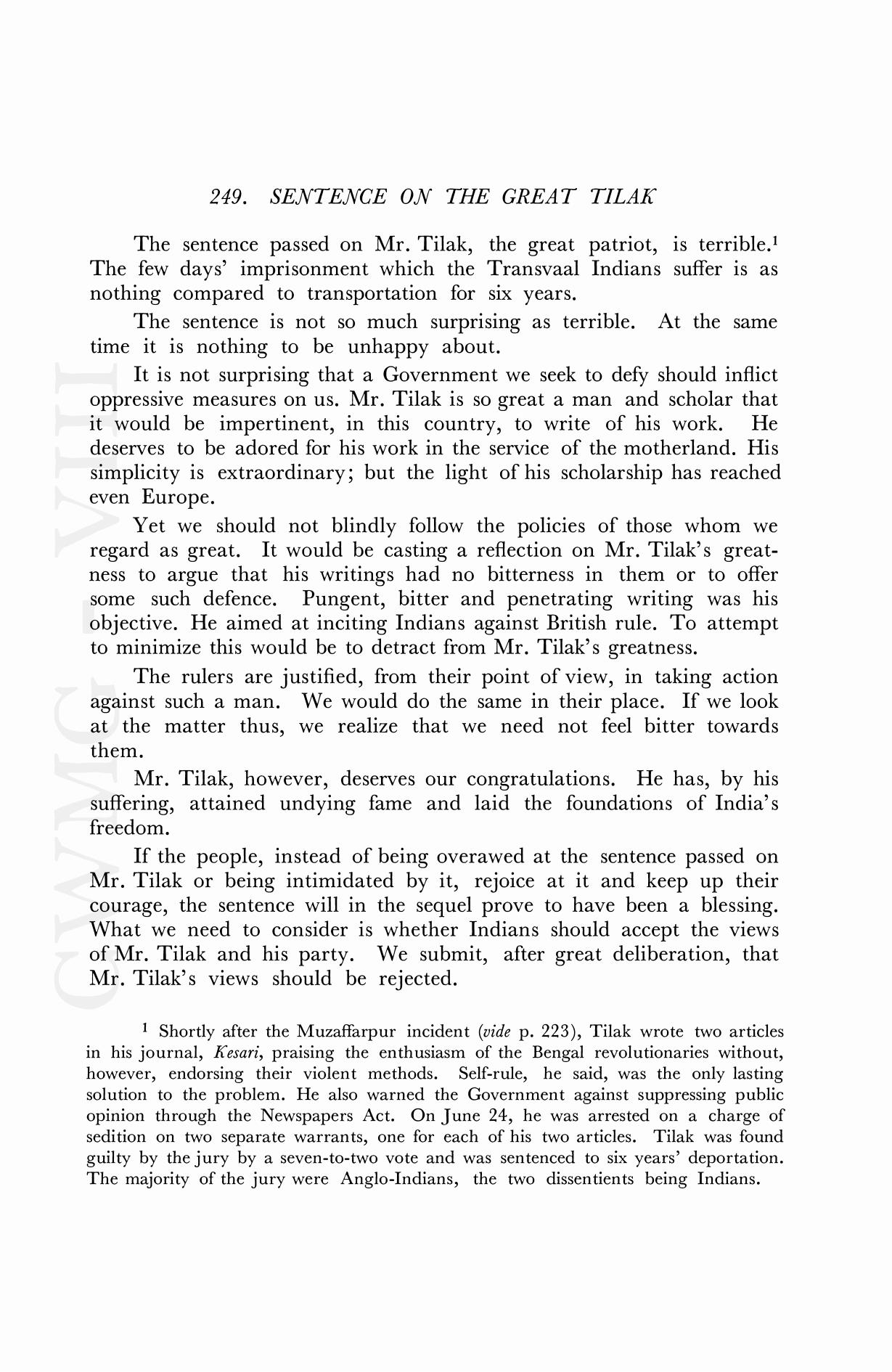 249. SENTENCE ON THE GREAT TILAK

The sentence passed on Mr. Tilak, the great patriot, is terrible.$^1$ The few days' imprisonment which the Transvaal Indians suffer is as nothing compared to transportation for six years.

The sentence is not so much surprising as terrible. At the same time it is nothing to be unhappy about.

It is not surprising that a Government we seek to defy should inflict oppressive measures on us. Mr. Tilak is so great a man and scholar that it would be impertinent, in this country, to write of his work. He deserves to be adored for his work in the service of the motherland. His simplicity is extraordinary; but the light of his scholarship has reached even Europe.

Yet we should not blindly follow the policies of those whom we regard as great. It would be casting a reflection on Mr. Tilak's greatness to argue that his writings had no bitterness in them or to offer some such defence. Pungent, bitter and penetrating writing was his objective. He aimed at inciting Indians against British rule. To attempt to minimize this would be to detract from Mr. Tilak's greatness.

The rulers are justified, from their point of view, in taking action against such a man. We would do the same in their place. If we look at the matter thus, we realize that we need not feel bitter towards them.

Mr. Tilak, however, deserves our congratulations. He has, by his suffering, attained undying fame and laid the foundations of India's freedom.

If the people, instead of being overawed at the sentence passed on Mr. Tilak or being intimidated by it, rejoice at it and keep up their courage, the sentence will in the sequel prove to have been a blessing. What we need to consider is whether Indians should accept the views of Mr. Tilak and his party. We submit, after great deliberation, that Mr. Tilak's views should be rejected.

$^1$ Shortly after the Muzaffarpur incident (vide p. 223), Tilak wrote two articles in his journal, Kesari, praising the enthusiasm of the Bengal revolutionaries without, however, endorsing their violent methods. Self-rule, he said, was the only lasting solution to the problem. He also warned the Government against suppressing public opinion through the Newspapers Act. On June 24, he was arrested on a charge of sedition on two separate warrants, one for each of his two articles. Tilak was found guilty by the jury by a seven-to-two vote and was sentenced to six years' deportation. The majority of the jury were Anglo-Indians, the two dissentients being Indians.

CWMG VIII